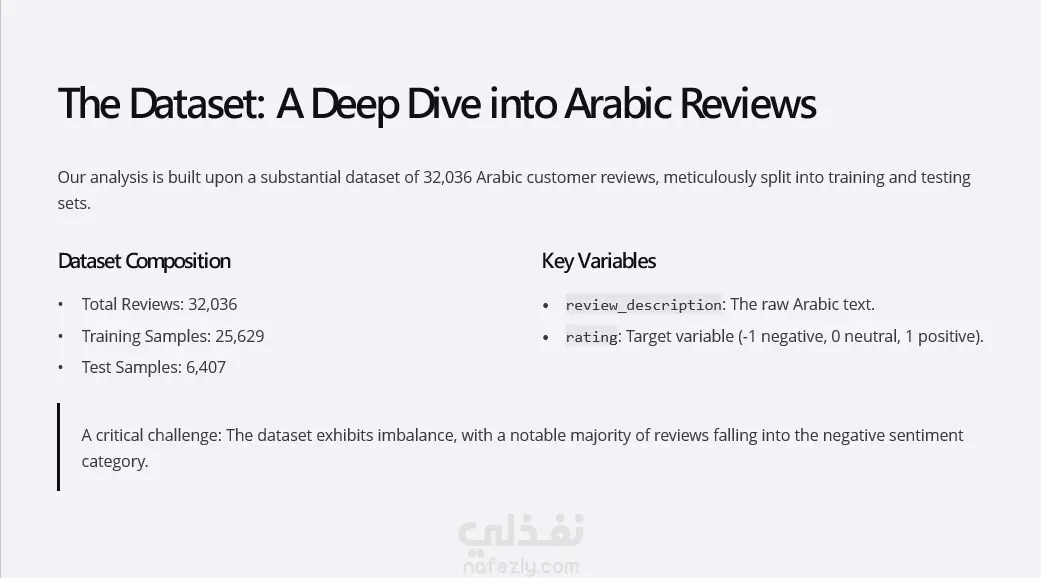 The Dataset: A Deep Dive into Arabic Reviews

Our analysis is built upon a substantial dataset of 32,036 Arabic customer reviews, meticulously split into training and testing sets.

Dataset Composition

• Total Reviews: 32,036
• Training Samples: 25,629
• Test Samples: 6,407

Key Variables

• review_description: The raw Arabic text.
• rating: Target variable (-1 negative, 0 neutral, 1 positive).

A critical challenge: The dataset exhibits imbalance, with a notable majority of reviews falling into the negative sentiment category.

نفذلي
nafezly.com